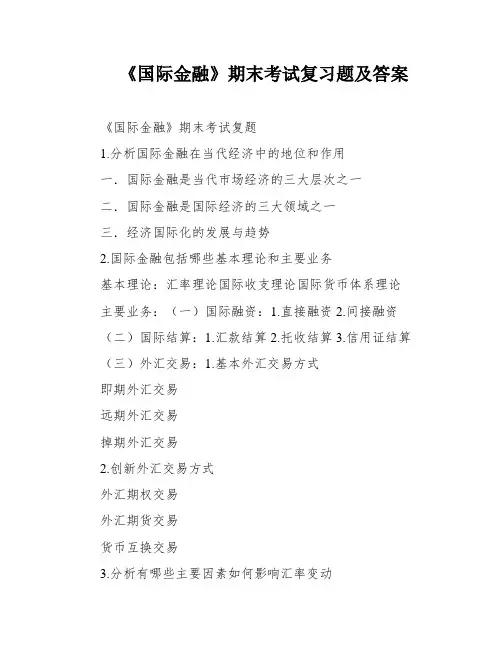 《国际金融》期末考试复习题及答案

《国际金融》期末考试复题

1.分析国际金融在当代经济中的地位和作用

一．国际金融是当代市场经济的三大层次之一

二．国际金融是国际经济的三大领域之一

三．经济国际化的发展与趋势

2.国际金融包括哪些基本理论和主要业务

基本理论：汇率理论国际收支理论国际货币体系理论

主要业务：（一）国际融资：1.直接融资 2.间接融资

（二）国际结算：1.汇款结算 2.托收结算 3.信用证结算

（三）外汇交易：1.基本外汇交易方式

即期外汇交易

远期外汇交易

掉期外汇交易

2.创新外汇交易方式

外汇期权交易

外汇期货交易

货币互换交易

3.分析有哪些主要因素如何影响汇率变动